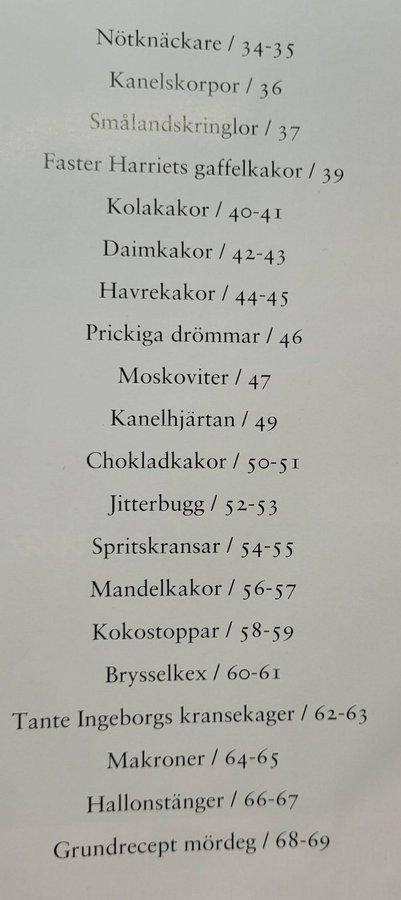 Nötknäckare / 34-35

Kanelskorpor / 36

Smålandskringlor / 37

Faster Harriets gaffelkakor / 39

Kolakakor / 40-41

Daimkakor / 42-43

Havrekakor / 44-45

Prickiga drömmar / 46

Moskoviter / 47

Kanelhjärtan / 49

Chokladkakor / 50-51

Jitterbugg / 52-53

Spritskransar / 54-55

Mandelkakor / 56-57

Kokostoppar / 58-59

Brysselkex / 60-61

Tante Ingeborgs kransekager / 62-63

Makroner / 64-65

Hallonstänger / 66-67

Grundrecept mördeg / 68-69